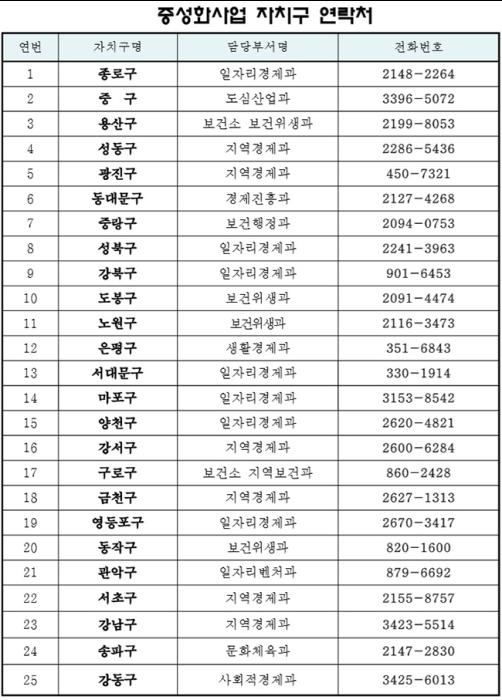 중성화사업 자치구 연락처

| 연번 | 자치구명 | 담당부서명 | 전화번호 |
|---|---|---|---|
| 1 | 종로구 | 일자리경제과 | 2148-2264 |
| 2 | 중 구 | 도심산업과 | 3396-5072 |
| 3 | 용산구 | 보건소 보건위생과 | 2199-8053 |
| 4 | 성동구 | 지역경제과 | 2286-5436 |
| 5 | 광진구 | 지역경제과 | 450-7321 |
| 6 | 동대문구 | 경제진흥과 | 2127-4268 |
| 7 | 중랑구 | 보건행정과 | 2094-0753 |
| 8 | 성북구 | 일자리경제과 | 2241-3963 |
| 9 | 강북구 | 일자리경제과 | 901-6453 |
| 10 | 도봉구 | 보건위생과 | 2091-4474 |
| 11 | 노원구 | 보건위생과 | 2116-3473 |
| 12 | 은평구 | 생활경제과 | 351-6843 |
| 13 | 서대문구 | 일자리경제과 | 330-1914 |
| 14 | 마포구 | 일자리경제과 | 3153-8542 |
| 15 | 양천구 | 일자리경제과 | 2620-4821 |
| 16 | 강서구 | 지역경제과 | 2600-6284 |
| 17 | 구로구 | 보건소 지역보건과 | 860-2428 |
| 18 | 금천구 | 지역경제과 | 2627-1313 |
| 19 | 영등포구 | 일자리경제과 | 2670-3417 |
| 20 | 동작구 | 보건위생과 | 820-1600 |
| 21 | 관악구 | 일자리벤처과 | 879-6692 |
| 22 | 서초구 | 지역경제과 | 2155-8757 |
| 23 | 강남구 | 지역경제과 | 3423-5514 |
| 24 | 송파구 | 문화체육과 | 2147-2830 |
| 25 | 강동구 | 사회적경제과 | 3425-6013 |